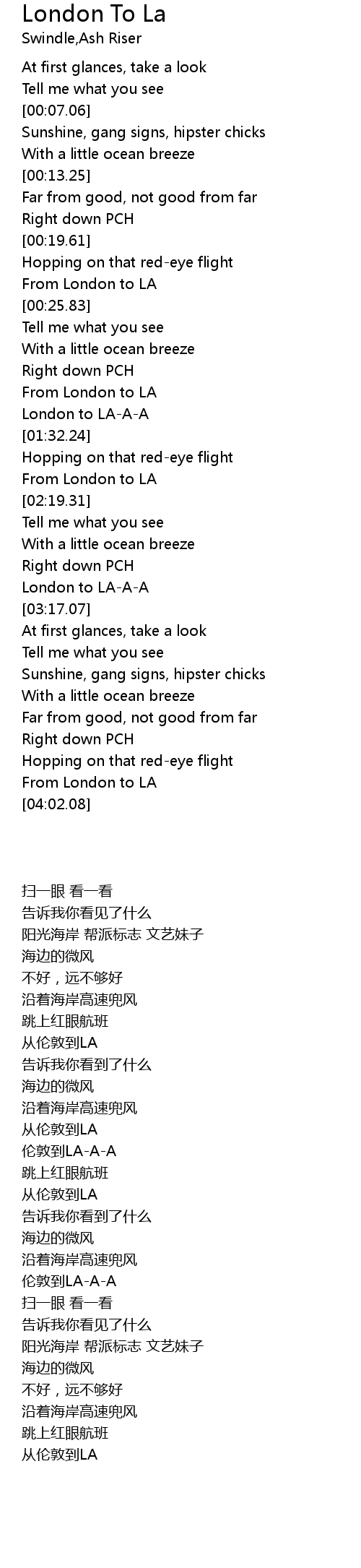 London To La
Swindle,Ash Riser

At first glances, take a look
Tell me what you see
[00:07.06]
Sunshine, gang signs, hipster chicks
With a little ocean breeze
[00:13.25]
Far from good, not good from far
Right down PCH
[00:19.61]
Hopping on that red-eye flight
From London to LA
[00:25.83]
Tell me what you see
With a little ocean breeze
Right down PCH
From London to LA
London to LA-A-A
[01:32.24]
Hopping on that red-eye flight
From London to LA
[02:19.31]
Tell me what you see
With a little ocean breeze
Right down PCH
London to LA-A-A
[03:17.07]
At first glances, take a look
Tell me what you see
Sunshine, gang signs, hipster chicks
With a little ocean breeze
Far from good, not good from far
Right down PCH
Hopping on that red-eye flight
From London to LA
[04:02.08]

扫一眼 看一看
告诉我你看见了什么
阳光海岸 帮派标志 文艺妹子
海边的微风
不好，远不够好
沿着海岸高速兜风
跳上红眼航班
从伦敦到LA
告诉我你看到了什么
海边的微风
沿着海岸高速兜风
从伦敦到LA
伦敦到LA-A-A
跳上红眼航班
从伦敦到LA
告诉我你看到了什么
海边的微风
沿着海岸高速兜风
伦敦到LA-A-A
扫一眼 看一看
告诉我你看见了什么
阳光海岸 帮派标志 文艺妹子
海边的微风
不好，远不够好
沿着海岸高速兜风
跳上红眼航班
从伦敦到LA